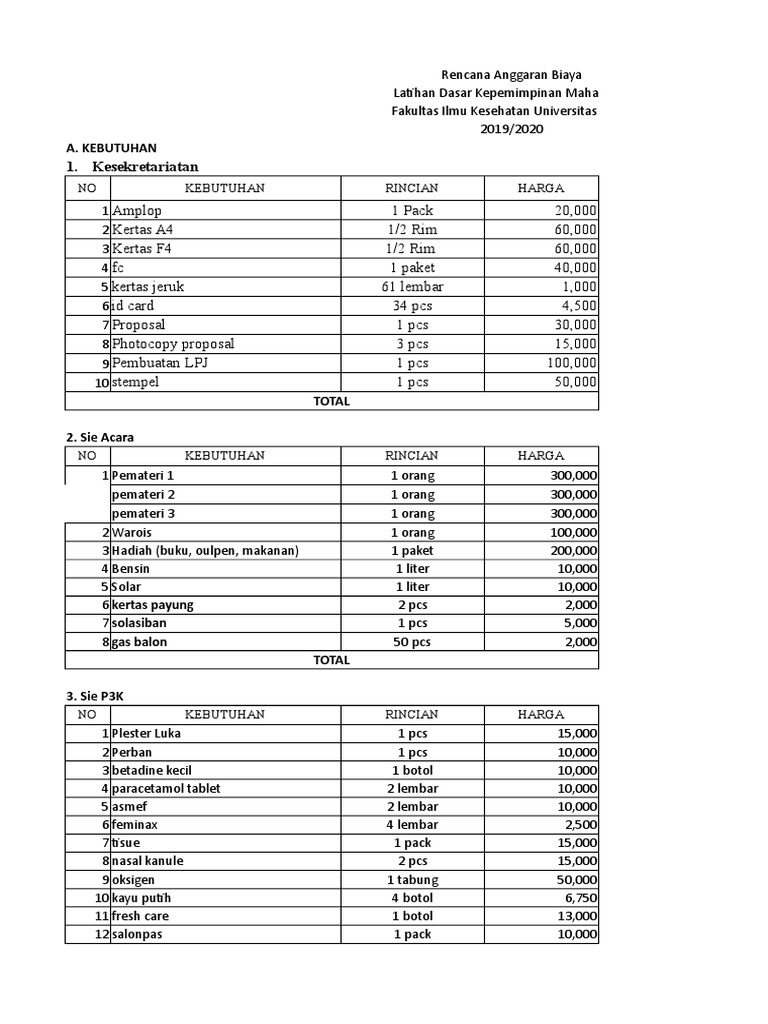 Rencana Anggaran Biaya
Latihan Dasar Kepemimpinan Maha
Fakultas Ilmu Kesehatan Universitas
2019/2020

A. KEBUTUHAN

1. Kesekretariatan

| NO | KEBUTUHAN | RINCIAN | HARGA |
|---|---|---|---|
| 1 | Amplop | 1 Pack | 20,000 |
| 2 | Kertas A4 | 1/2 Rim | 60,000 |
| 3 | Kertas F4 | 1/2 Rim | 60,000 |
| 4 | fc | 1 paket | 40,000 |
| 5 | kertas jeruk | 61 lembar | 1,000 |
| 6 | id card | 34 pcs | 4,500 |
| 7 | Proposal | 1 pcs | 30,000 |
| 8 | Photocopy proposal | 3 pcs | 15,000 |
| 9 | Pembuatan LPJ | 1 pcs | 100,000 |
| 10 | stempel | 1 pcs | 50,000 |
| TOTAL | | | |

2. Sie Acara

| NO | KEBUTUHAN | RINCIAN | HARGA |
|---|---|---|---|
| 1 | Pemateri 1 | 1 orang | 300,000 |
| | pemateri 2 | 1 orang | 300,000 |
| | pemateri 3 | 1 orang | 300,000 |
| 2 | Warois | 1 orang | 100,000 |
| 3 | Hadiah (buku, oulpen, makanan) | 1 paket | 200,000 |
| 4 | Bensin | 1 liter | 10,000 |
| 5 | Solar | 1 liter | 10,000 |
| 6 | kertas payung | 2 pcs | 2,000 |
| 7 | solasiban | 1 pcs | 5,000 |
| 8 | gas balon | 50 pcs | 2,000 |
| TOTAL | | | |

3. Sie P3K

| NO | KEBUTUHAN | RINCIAN | HARGA |
|---|---|---|---|
| 1 | Plester Luka | 1 pcs | 15,000 |
| 2 | Perban | 1 pcs | 10,000 |
| 3 | betadine kecil | 1 botol | 10,000 |
| 4 | paracetamol tablet | 2 lembar | 10,000 |
| 5 | asmef | 2 lembar | 10,000 |
| 6 | feminax | 4 lembar | 2,500 |
| 7 | tisue | 1 pack | 15,000 |
| 8 | nasal kanule | 2 pcs | 15,000 |
| 9 | oksigen | 1 tabung | 50,000 |
| 10 | kayu putih | 4 botol | 6,750 |
| 11 | fresh care | 1 botol | 13,000 |
| 12 | salonpas | 1 pack | 10,000 |